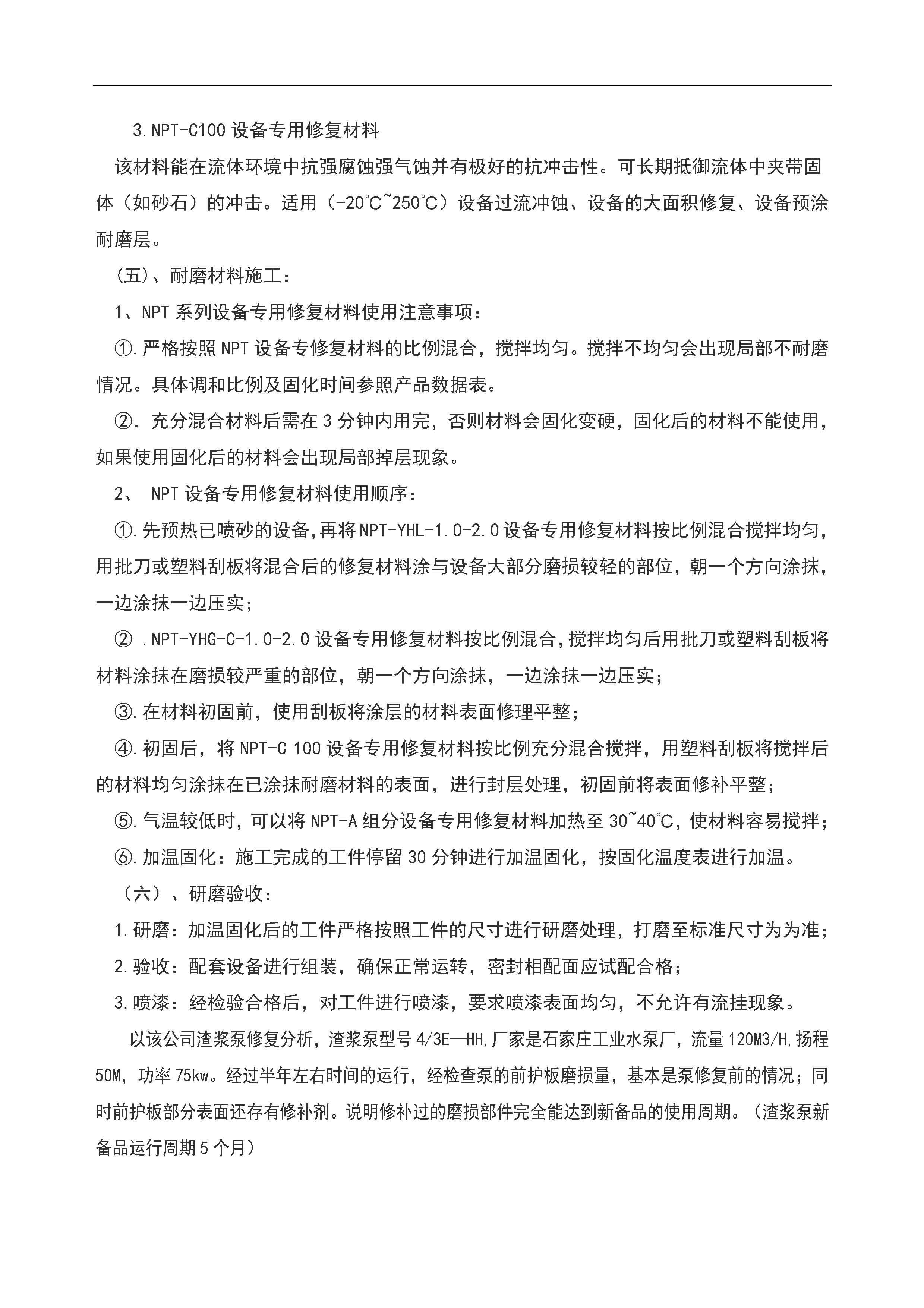 3.NPT-C100 设备专用修复材料

该材料能在流体环境中抗强腐蚀强气蚀并有极好的抗冲击性。可长期抵御流体中夹带固体（如砂石）的冲击。适用（-20℃~250℃）设备过流冲蚀、设备的大面积修复、设备预涂耐磨层。

（五）、耐磨材料施工：

1、NPT 系列设备专用修复材料使用注意事项：

①.严格按照 NPT 设备专修复材料的比例混合，搅拌均匀。搅拌不均匀会出现局部不耐磨情况。具体调和比例及固化时间参照产品数据表。

②. 充分混合材料后需在 3 分钟内用完，否则材料会固化变硬，固化后的材料不能使用，如果使用固化后的材料会出现局部掉层现象。

2、 NPT 设备专用修复材料使用顺序：

①.先预热已喷砂的设备,再将 NPT-YHL-1.0-2.0 设备专用修复材料按比例混合搅拌均匀，用批刀或塑料刮板将混合后的修复材料涂与设备大部分磨损较轻的部位，朝一个方向涂抹，一边涂抹一边压实；

② .NPT-YHG-C-1.0-2.0 设备专用修复材料按比例混合,搅拌均匀后用批刀或塑料刮板将材料涂抹在磨损较严重的部位，朝一个方向涂抹，一边涂抹一边压实；

③.在材料初固前，使用刮板将涂层的材料表面修理平整；

④.初固后，将 NPT-C 100 设备专用修复材料按比例充分混合搅拌，用塑料刮板将搅拌后的材料均匀涂抹在已涂抹耐磨材料的表面，进行封层处理，初固前将表面修补平整；

⑤.气温较低时，可以将 NPT-A 组分设备专用修复材料加热至 30~40℃，使材料容易搅拌；

⑥.加温固化：施工完成的工件停留 30 分钟进行加温固化，按固化温度表进行加温。

（六）、研磨验收：

1.研磨：加温固化后的工件严格按照工件的尺寸进行研磨处理，打磨至标准尺寸为为准；

2.验收：配套设备进行组装，确保正常运转，密封相配面应试配合格；

3.喷漆：经检验合格后，对工件进行喷漆，要求喷漆表面均匀，不允许有流挂现象。

以该公司渣浆泵修复分析，渣浆泵型号 4/3E—HH,厂家是石家庄工业水泵厂，流量 120M3/H,扬程 50M，功率 75kw。经过半年左右时间的运行，经检查泵的前护板磨损量，基本是泵修复前的情况；同时前护板部分表面还存有修补剂。说明修补过的磨损部件完全能达到新备品的使用周期。（渣浆泵新备品运行周期 5 个月）